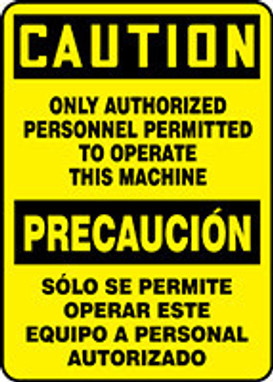 CAUTION

ONLY AUTHORIZED PERSONNEL PERMITTED TO OPERATE THIS MACHINE

PRECAUCIÓN

SÓLO SE PERMITE OPERAR ESTE EQUIPO A PERSONAL AUTORIZADO